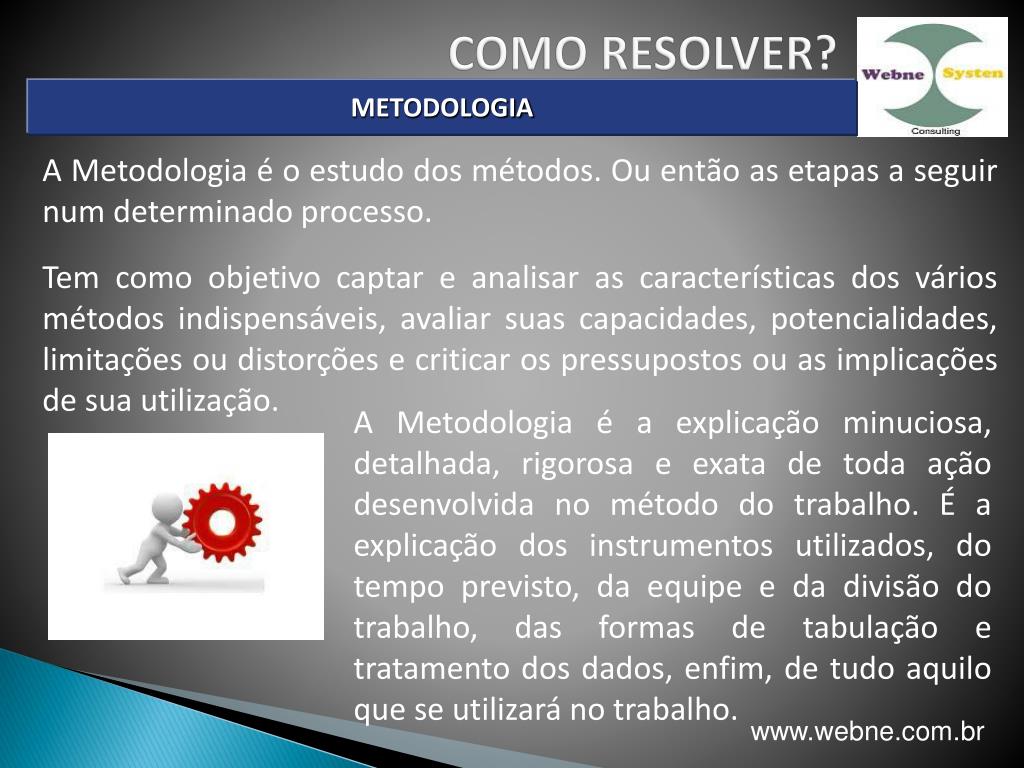 COMO RESOLVER?

Webne Systen Consulting

METODOLOGIA

A Metodologia é o estudo dos métodos. Ou então as etapas a seguir num determinado processo.

Tem como objetivo captar e analisar as características dos vários métodos indispensáveis, avaliar suas capacidades, potencialidades, limitações ou distorções e criticar os pressupostos ou as implicações de sua utilização.

A Metodologia é a explicação minuciosa, detalhada, rigorosa e exata de toda ação desenvolvida no método do trabalho. É a explicação dos instrumentos utilizados, do tempo previsto, da equipe e da divisão do trabalho, das formas de tabulação e tratamento dos dados, enfim, de tudo aquilo que se utilizará no trabalho.

www.webne.com.br